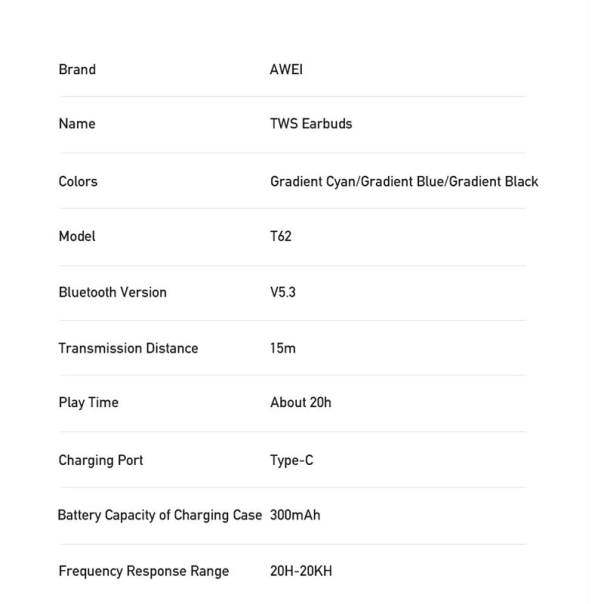 | | |
|---|---|
| Brand | AWEI |
| Name | TWS Earbuds |
| Colors | Gradient Cyan/Gradient Blue/Gradient Black |
| Model | T62 |
| Bluetooth Version | V5.3 |
| Transmission Distance | 15m |
| Play Time | About 20h |
| Charging Port | Type-C |
| Battery Capacity of Charging Case | 300mAh |
| Frequency Response Range | 20H-20KH |